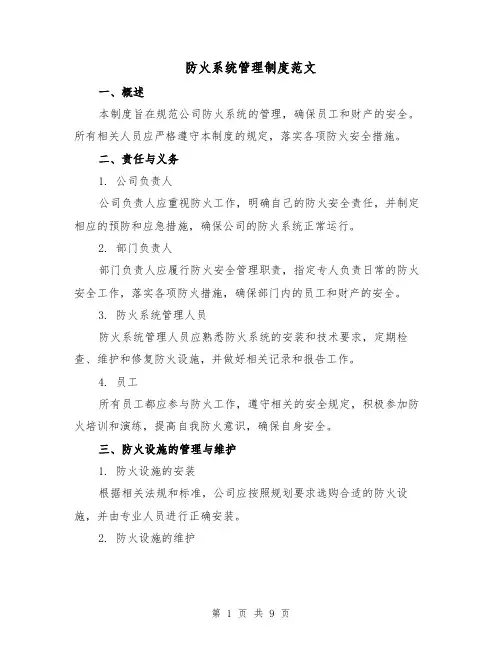 防火系统管理制度范文

一、概述

本制度旨在规范公司防火系统的管理，确保员工和财产的安全。所有相关人员应严格遵守本制度的规定，落实各项防火安全措施。

二、责任与义务

1. 公司负责人

公司负责人应重视防火工作，明确自己的防火安全责任，并制定相应的预防和应急措施，确保公司的防火系统正常运行。

2. 部门负责人

部门负责人应履行防火安全管理职责，指定专人负责日常的防火安全工作，落实各项防火措施，确保部门内的员工和财产的安全。

3. 防火系统管理人员

防火系统管理人员应熟悉防火系统的安装和技术要求，定期检查、维护和修复防火设施，并做好相关记录和报告工作。

4. 员工

所有员工都应参与防火工作，遵守相关的安全规定，积极参加防火培训和演练，提高自我防火意识，确保自身安全。

三、防火设施的管理与维护

1. 防火设施的安装

根据相关法规和标准，公司应按照规划要求选购合适的防火设施，并由专业人员进行正确安装。

2. 防火设施的维护

第 1 页 共 9 页